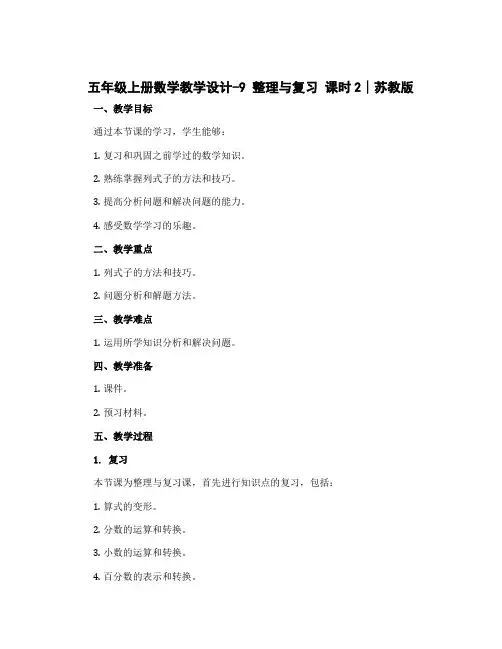 五年级上册数学教学设计-9 整理与复习 课时2｜苏教版

一、教学目标

通过本节课的学习，学生能够：

1. 复习和巩固之前学过的数学知识。

2. 熟练掌握列式子的方法和技巧。

3. 提高分析问题和解决问题的能力。

4. 感受数学学习的乐趣。

二、教学重点

1. 列式子的方法和技巧。

2. 问题分析和解题方法。

三、教学难点

1. 运用所学知识分析和解决问题。

四、教学准备

1. 课件。

2. 预习材料。

五、教学过程

1. 复习

本节课为整理与复习课，首先进行知识点的复习，包括：

1. 算式的变形。

2. 分数的运算和转换。

3. 小数的运算和转换。

4. 百分数的表示和转换。